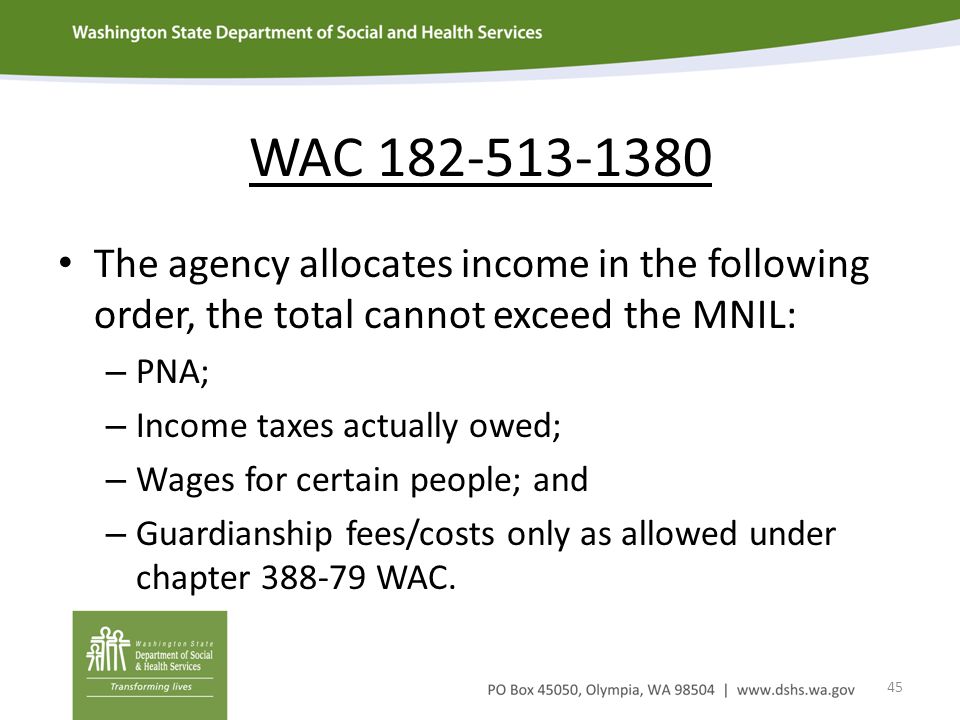 Washington State Department of Social and Health Services

WAC 182-513-1380

• The agency allocates income in the following order, the total cannot exceed the MNIL:
– PNA;
– Income taxes actually owed;
– Wages for certain people; and
– Guardianship fees/costs only as allowed under chapter 388-79 WAC.

Washington State Department of Social & Health Services
Transforming lives

PO Box 45050, Olympia, WA 98504 | www.dshs.wa.gov

45